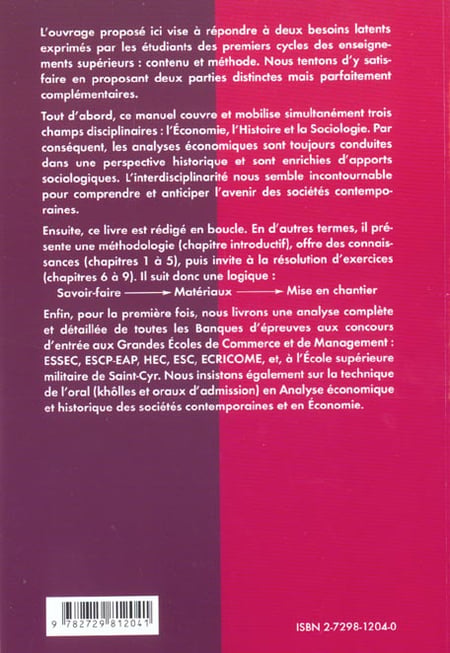 L'ouvrage proposé ici vise à répondre à deux besoins latents exprimés par les étudiants des premiers cycles des enseignements supérieurs : contenu et méthode. Nous tentons d'y satisfaire en proposant deux parties distinctes mais parfaitement complémentaires.

Tout d'abord, ce manuel couvre et mobilise simultanément trois champs disciplinaires : l'Économie, l'Histoire et la Sociologie. Par conséquent, les analyses économiques sont toujours conduites dans une perspective historique et sont enrichies d'apports sociologiques. L'interdisciplinarité nous semble incontournable pour comprendre et anticiper l'avenir des sociétés contemporaines.

Ensuite, ce livre est rédigé en boucle. En d'autres termes, il présente une méthodologie (chapitre introductif), offre des connaissances (chapitres 1 à 5), puis invite à la résolution d'exercices (chapitres 6 à 9). Il suit donc une logique :
Savoir-faire ⟶ Matériaux ⟶ Mise en chantier

Enfin, pour la première fois, nous livrons une analyse complète et détaillée de toutes les Banques d'épreuves aux concours d'entrée aux Grandes Écoles de Commerce et de Management : ESSEC, ESCP-EAP, HEC, ESC, ECRICOME, et, à l'École supérieure militaire de Saint-Cyr. Nous insistons également sur la technique de l'oral (khôlles et oraux d'admission) en Analyse économique et historique des sociétés contemporaines et en Économie.

9 782729 812041

ISBN 2-7298-1204-0